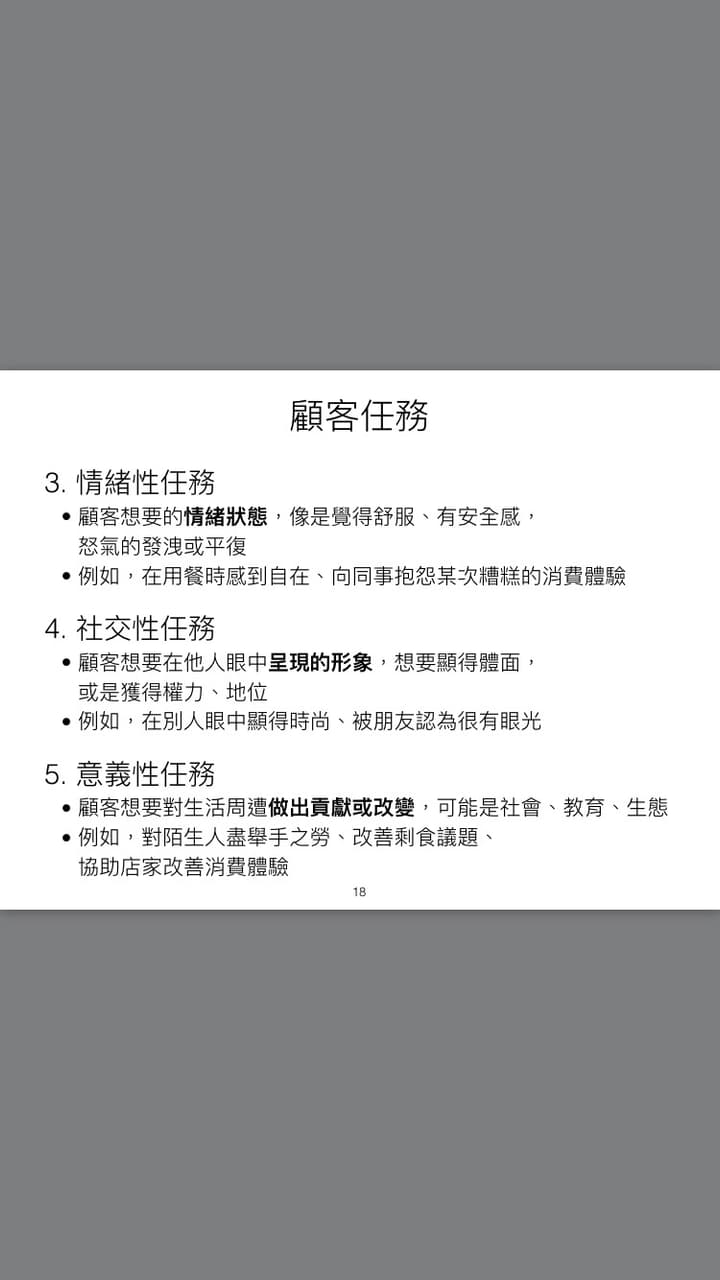 顧客任務

3. 情緒性任務
• 顧客想要的情緒狀態，像是覺得舒服、有安全感，怒氣的發洩或平復
• 例如，在用餐時感到自在、向同事抱怨某次糟糕的消費體驗

4. 社交性任務
• 顧客想要在他人眼中呈現的形象，想要顯得體面，或是獲得權力、地位
• 例如，在別人眼中顯得時尚、被朋友認為很有眼光

5. 意義性任務
• 顧客想要對生活周遭做出貢獻或改變，可能是社會、教育、生態
• 例如，對陌生人盡舉手之勞、改善剩食議題、協助店家改善消費體驗

18